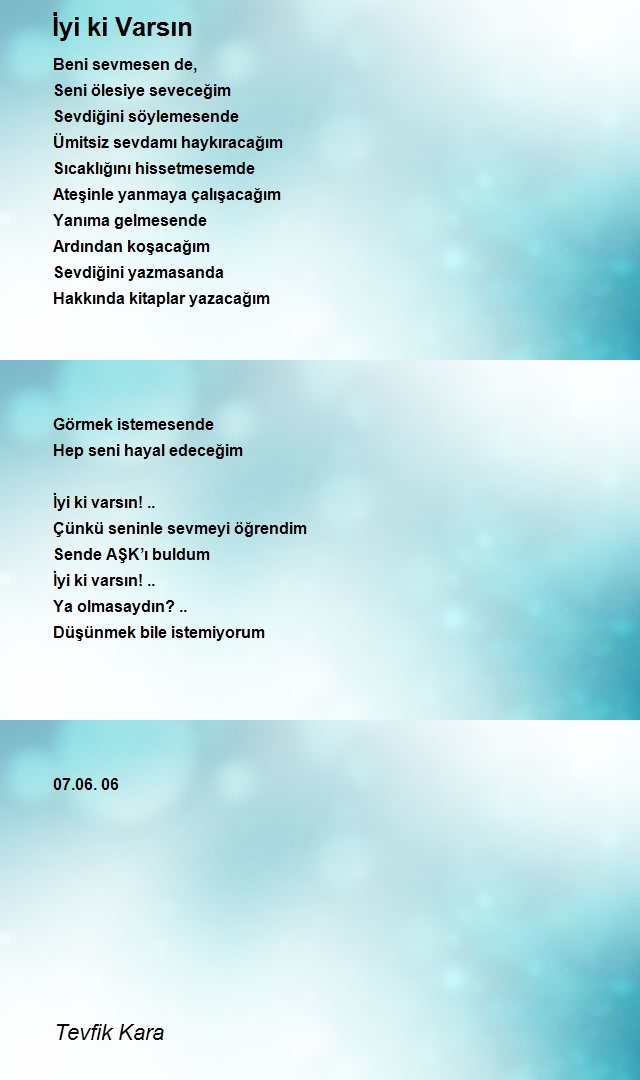 İyi ki Varsın

Beni sevmesen de,
Seni ölesiye seveceğim
Sevdiğini söylemesende
Ümitsiz sevdamı haykıracağım
Sıcaklığını hissetmesemde
Ateşinle yanmaya çalışacağım
Yanıma gelmesende
Ardından koşacağım
Sevdiğini yazmasanda
Hakkında kitaplar yazacağım

Görmek istemesende
Hep seni hayal edeceğim

İyi ki varsın! ..
Çünkü seninle sevmeyi öğrendim
Sende AŞK'ı buldum
İyi ki varsın! ..
Ya olmasaydın? ..
Düşünmek bile istemiyorum

07.06. 06

Tevfik Kara